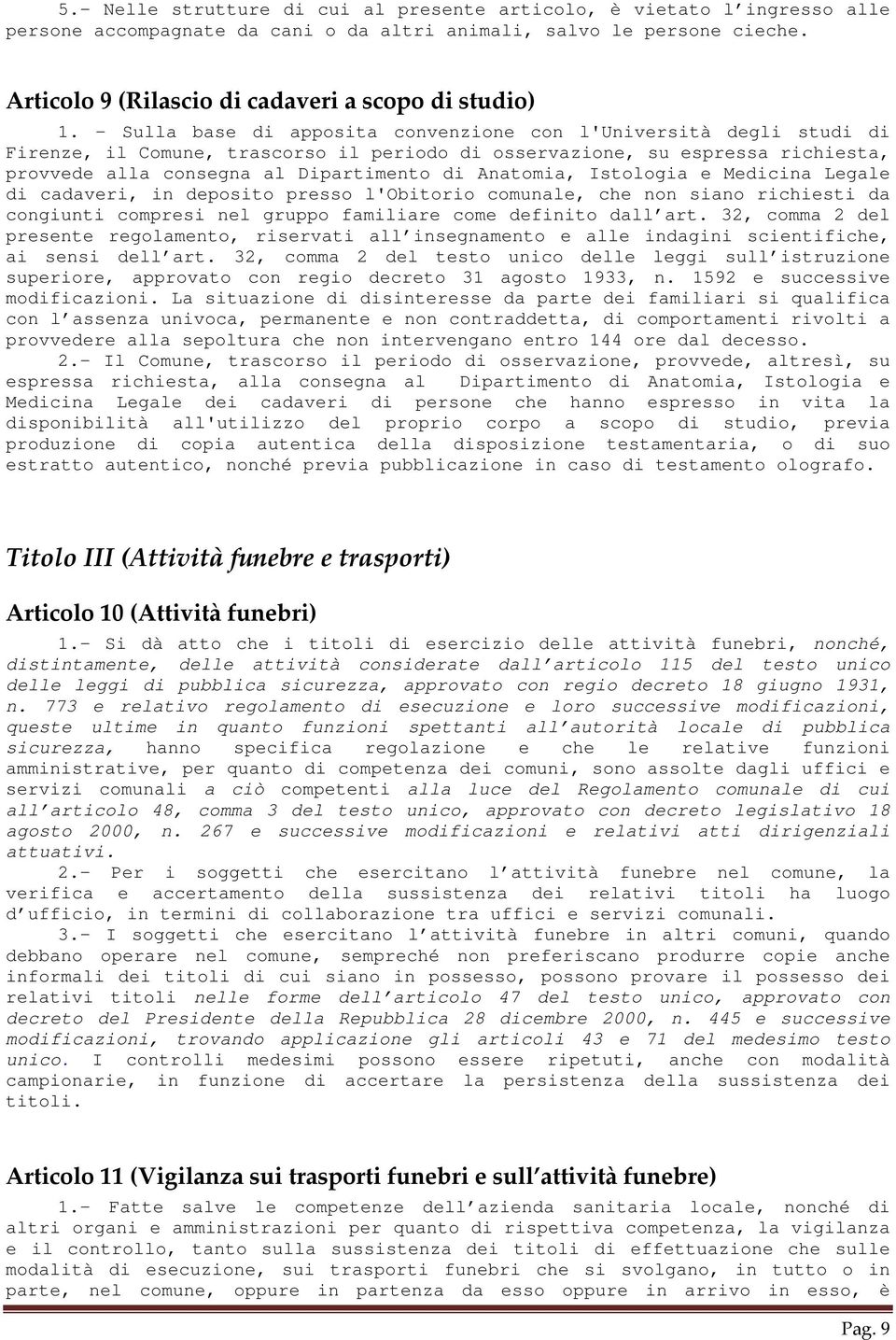 5.- Nelle strutture di cui al presente articolo, è vietato l'ingresso alle persone accompagnate da cani o da altri animali, salvo le persone cieche.

Articolo 9 (Rilascio di cadaveri a scopo di studio)

1. - Sulla base di apposita convenzione con l'Università degli studi di Firenze, il Comune, trascorso il periodo di osservazione, su espressa richiesta, provvede alla consegna al Dipartimento di Anatomia, Istologia e Medicina Legale di cadaveri, in deposito presso l'Obitorio comunale, che non siano richiesti da congiunti compresi nel gruppo familiare come definito dall'art. 32, comma 2 del presente regolamento, riservati all'insegnamento e alle indagini scientifiche, ai sensi dell'art. 32, comma 2 del testo unico delle leggi sull'istruzione superiore, approvato con regio decreto 31 agosto 1933, n. 1592 e successive modificazioni. La situazione di disinteresse da parte dei familiari si qualifica con l'assenza univoca, permanente e non contraddetta, di comportamenti rivolti a provvedere alla sepoltura che non intervengano entro 144 ore dal decesso.

2.- Il Comune, trascorso il periodo di osservazione, provvede, altresì, su espressa richiesta, alla consegna al Dipartimento di Anatomia, Istologia e Medicina Legale dei cadaveri di persone che hanno espresso in vita la disponibilità all'utilizzo del proprio corpo a scopo di studio, previa produzione di copia autentica della disposizione testamentaria, o di suo estratto autentico, nonché previa pubblicazione in caso di testamento olografo.

Titolo III (Attività funebre e trasporti)

Articolo 10 (Attività funebri)

1.- Si dà atto che i titoli di esercizio delle attività funebri, nonché, distintamente, delle attività considerate dall'articolo 115 del testo unico delle leggi di pubblica sicurezza, approvato con regio decreto 18 giugno 1931, n. 773 e relativo regolamento di esecuzione e loro successive modificazioni, queste ultime in quanto funzioni spettanti all'autorità locale di pubblica sicurezza, hanno specifica regolazione e che le relative funzioni amministrative, per quanto di competenza dei comuni, sono assolte dagli uffici e servizi comunali a ciò competenti alla luce del Regolamento comunale di cui all'articolo 48, comma 3 del testo unico, approvato con decreto legislativo 18 agosto 2000, n. 267 e successive modificazioni e relativi atti dirigenziali attuativi.

2.- Per i soggetti che esercitano l'attività funebre nel comune, la verifica e accertamento della sussistenza dei relativi titoli ha luogo d'ufficio, in termini di collaborazione tra uffici e servizi comunali.

3.- I soggetti che esercitano l'attività funebre in altri comuni, quando debbano operare nel comune, sempreché non preferiscano produrre copie anche informali dei titoli di cui siano in possesso, possono provare il possesso dei relativi titoli nelle forme dell'articolo 47 del testo unico, approvato con decreto del Presidente della Repubblica 28 dicembre 2000, n. 445 e successive modificazioni, trovando applicazione gli articoli 43 e 71 del medesimo testo unico. I controlli medesimi possono essere ripetuti, anche con modalità campionarie, in funzione di accertare la persistenza della sussistenza dei titoli.

Articolo 11 (Vigilanza sui trasporti funebri e sull'attività funebre)

1.- Fatte salve le competenze dell'azienda sanitaria locale, nonché di altri organi e amministrazioni per quanto di rispettiva competenza, la vigilanza e il controllo, tanto sulla sussistenza dei titoli di effettuazione che sulle modalità di esecuzione, sui trasporti funebri che si svolgano, in tutto o in parte, nel comune, oppure in partenza da esso oppure in arrivo in esso, è

Pag. 9